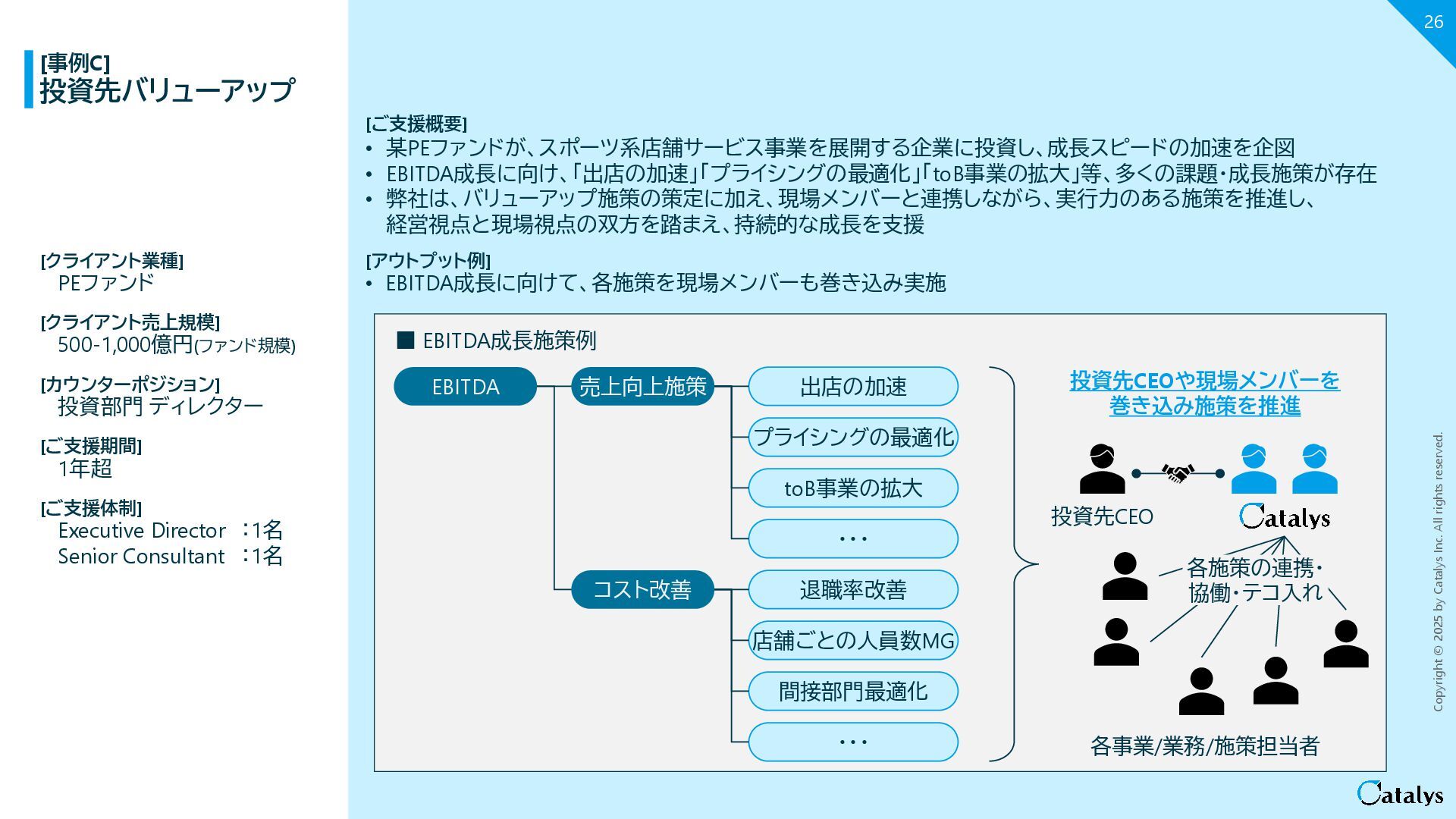 26

[事例C]
投資先バリューアップ

[クライアント業種]
PEファンド

[クライアント売上規模]
500-1,000億円(ファンド規模)

[カウンターポジション]
投資部門 ディレクター

[ご支援期間]
1年超

[ご支援体制]
Executive Director ：1名
Senior Consultant ：1名

[ご支援概要]
• 某PEファンドが、スポーツ系店舗サービス事業を展開する企業に投資し、成長スピードの加速を企図
• EBITDA成長に向け、「出店の加速」「プライシングの最適化」「toB事業の拡大」等、多くの課題・成長施策が存在
• 弊社は、バリューアップ施策の策定に加え、現場メンバーと連携しながら、実行力のある施策を推進し、経営視点と現場視点の双方を踏まえ、持続的な成長を支援

[アウトプット例]
• EBITDA成長に向けて、各施策を現場メンバーも巻き込み実施

■ EBITDA成長施策例

EBITDA
売上向上施策
出店の加速
プライシングの最適化
toB事業の拡大
・・・
コスト改善
退職率改善
店舗ごとの人員数MG
間接部門最適化
・・・

投資先CEOや現場メンバーを巻き込み施策を推進

投資先CEO
Catalys
各施策の連携・協働・テコ入れ
各事業/業務/施策担当者

Copyright © 2025 by Catalys Inc. All rights reserved.

Catalys